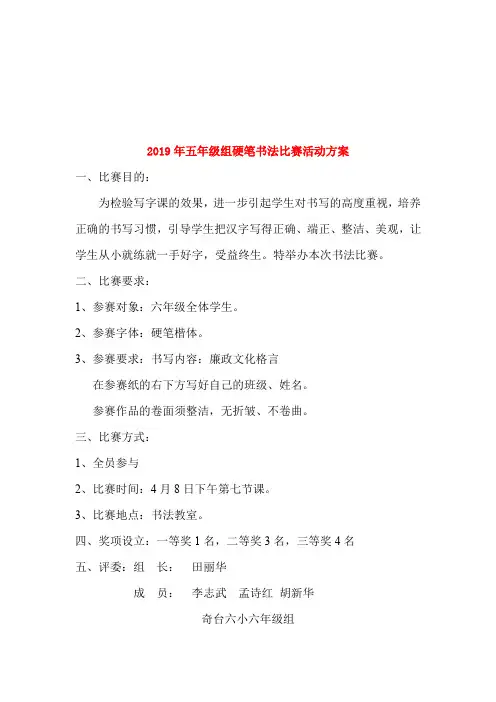 2019年五年级组硬笔书法比赛活动方案

一、比赛目的：

为检验写字课的效果，进一步引起学生对书写的高度重视，培养正确的书写习惯，引导学生把汉字写得正确、端正、整洁、美观，让学生从小就练就一手好字，受益终生。特举办本次书法比赛。

二、比赛要求：

1、参赛对象：六年级全体学生。

2、参赛字体：硬笔楷体。

3、参赛要求：书写内容：廉政文化格言

在参赛纸的右下方写好自己的班级、姓名。

参赛作品的卷面须整洁，无折皱、不卷曲。

三、比赛方式：

1、全员参与

2、比赛时间：4月8日下午第七节课。

3、比赛地点：书法教室。

四、奖项设立：一等奖1名，二等奖3名，三等奖4名

五、评委：组　长：　田丽华

成　员：　李志武　孟诗红　胡新华

奇台六小六年级组